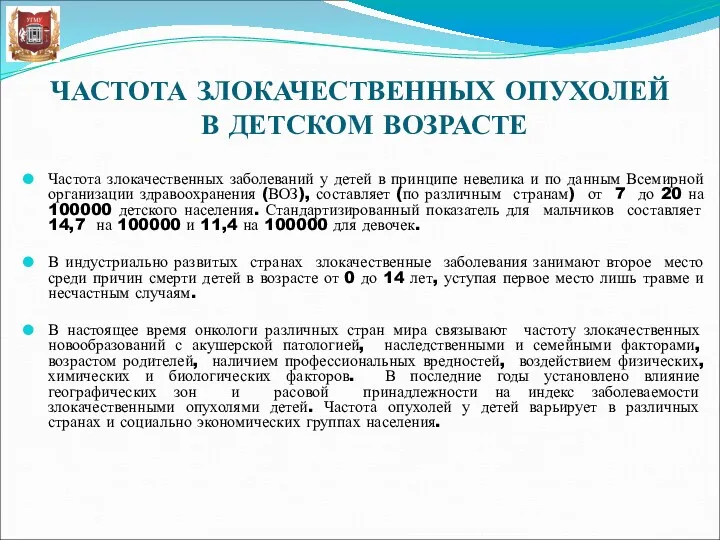 УГМУ

ЧАСТОТА ЗЛОКАЧЕСТВЕННЫХ ОПУХОЛЕЙ В ДЕТСКОМ ВОЗРАСТЕ

Частота злокачественных заболеваний у детей в принципе невелика и по данным Всемирной организации здравоохранения (ВОЗ), составляет (по различным странам) от 7 до 20 на 100000 детского населения. Стандартизированный показатель для мальчиков составляет 14,7 на 100000 и 11,4 на 100000 для девочек.

В индустриально развитых странах злокачественные заболевания занимают второе место среди причин смерти детей в возрасте от 0 до 14 лет, уступая первое место лишь травме и несчастным случаям.

В настоящее время онкологи различных стран мира связывают частоту злокачественных новообразований с акушерской патологией, наследственными и семейными факторами, возрастом родителей, наличием профессиональных вредностей, воздействием физических, химических и биологических факторов. В последние годы установлено влияние географических зон и расовой принадлежности на индекс заболеваемости злокачественными опухолями детей. Частота опухолей у детей варьирует в различных странах и социально экономических группах населения.